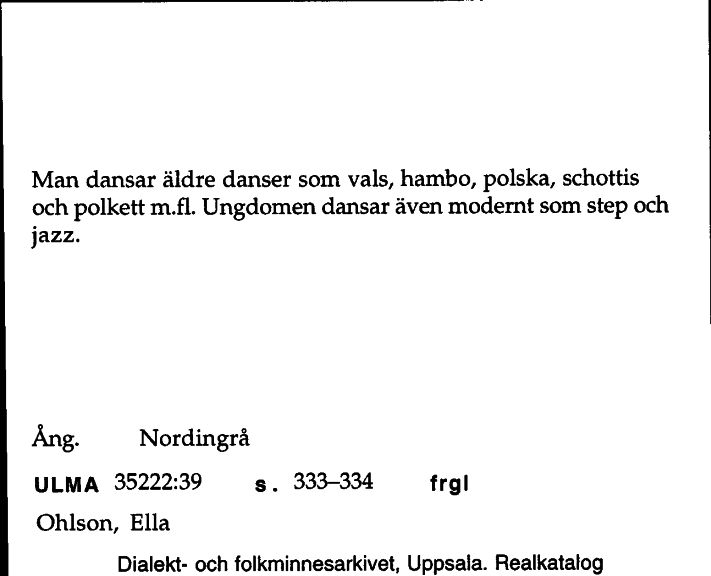 Man dansar äldre danser som vals, hambo, polska, schottis och polkett m.fl. Ungdomen dansar även modernt som step och jazz.

Ång. Nordingrå

ULMA 35222:39 s. 333–334 frgl

Ohlson, Ella

Dialekt- och folkminnesarkivet, Uppsala. Realkatalog